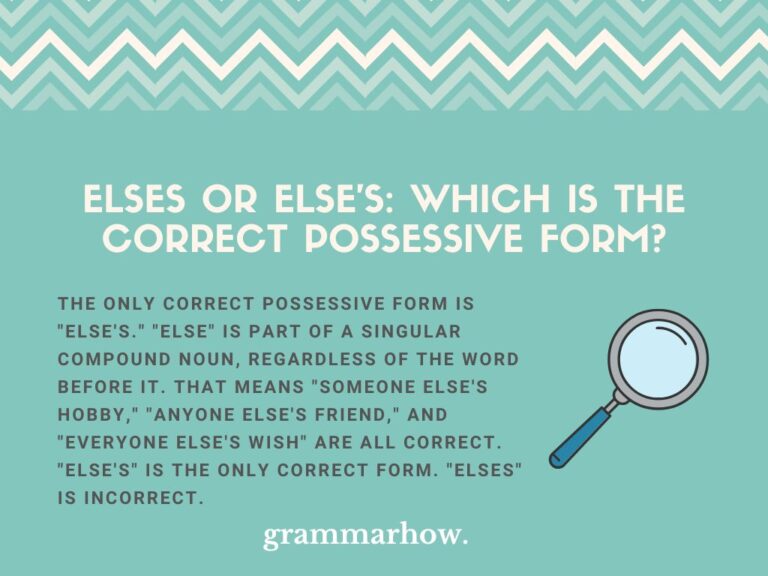 ELSES OR ELSE'S: WHICH IS THE CORRECT POSSESSIVE FORM?

THE ONLY CORRECT POSSESSIVE FORM IS "ELSE'S." "ELSE" IS PART OF A SINGULAR COMPOUND NOUN, REGARDLESS OF THE WORD BEFORE IT. THAT MEANS "SOMEONE ELSE'S HOBBY," "ANYONE ELSE'S FRIEND," AND "EVERYONE ELSE'S WISH" ARE ALL CORRECT. "ELSE'S" IS THE ONLY CORRECT FORM. "ELSES" IS INCORRECT.

grammarhow.